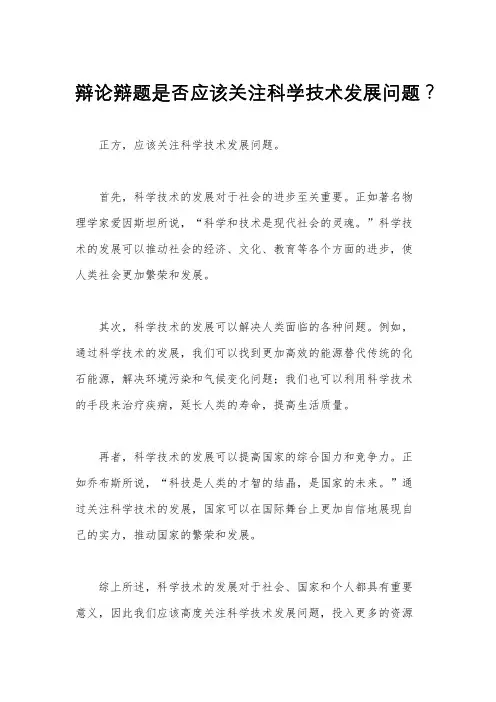 辩论辩题是否应该关注科学技术发展问题？

正方，应该关注科学技术发展问题。

首先，科学技术的发展对于社会的进步至关重要。正如著名物理学家爱因斯坦所说，“科学和技术是现代社会的灵魂。”科学技术的发展可以推动社会的经济、文化、教育等各个方面的进步，使人类社会更加繁荣和发展。

其次，科学技术的发展可以解决人类面临的各种问题。例如，通过科学技术的发展，我们可以找到更加高效的能源替代传统的化石能源，解决环境污染和气候变化问题；我们也可以利用科学技术的手段来治疗疾病，延长人类的寿命，提高生活质量。

再者，科学技术的发展可以提高国家的综合国力和竞争力。正如乔布斯所说，“科技是人类的才智的结晶，是国家的未来。”通过关注科学技术的发展，国家可以在国际舞台上更加自信地展现自己的实力，推动国家的繁荣和发展。

综上所述，科学技术的发展对于社会、国家和个人都具有重要意义，因此我们应该高度关注科学技术发展问题，投入更多的资源